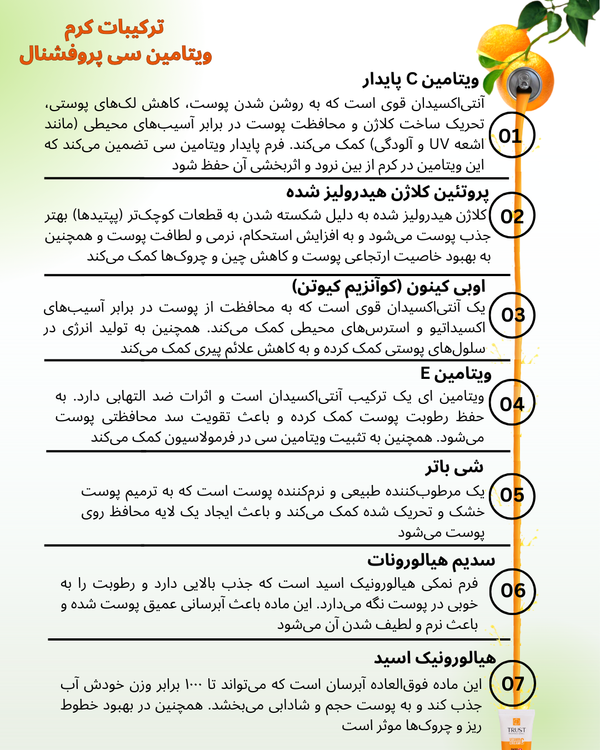 ترکیبات کرم
ویتامین سی پروفشنال

ویتامین C پایدار
01
آنتی‌اکسیدان قوی است که به روشن شدن پوست، کاهش لک‌های پوستی، تحریک ساخت کلاژن و محافظت پوست در برابر آسیب‌های محیطی (مانند اشعه UV و آلودگی) کمک می‌کند. فرم پایدار ویتامین سی تضمین می‌کند که این ویتامین در کرم از بین نرود و اثربخشی آن حفظ شود

پروتئین کلاژن هیدرولیز شده
02
کلاژن هیدرولیز شده به دلیل شکسته شدن به قطعات کوچک‌تر (پپتیدها) بهتر جذب پوست می‌شود و به افزایش استحکام، نرمی و لطافت پوست و همچنین به بهبود خاصیت ارتجاعی پوست و کاهش چین و چروک‌ها کمک می‌کند

اوبی کینون (کوآنزیم کیوتن)
03
یک آنتی‌اکسیدان قوی است که به محافظت از پوست در برابر آسیب‌های اکسیداتیو و استرس‌های محیطی کمک می‌کند. همچنین به تولید انرژی در سلول‌های پوستی کمک کرده و به کاهش علائم پیری کمک می‌کند

ویتامین E
04
ویتامین ای یک ترکیب آنتی‌اکسیدان است و اثرات ضد التهابی دارد. به حفظ رطوبت پوست کمک کرده و باعث تقویت سد محافظتی پوست می‌شود. همچنین به تثبیت ویتامین سی در فرمولاسیون کمک می‌کند

شی باتر
05
یک مرطوب‌کننده طبیعی و نرم‌کننده پوست است که به ترمیم پوست خشک و تحریک شده کمک می‌کند و باعث ایجاد یک لایه محافظ روی پوست می‌شود

سدیم هیالورونات
06
فرم نمکی هیالورونیک اسید است که جذب بالایی دارد و رطوبت را به خوبی در پوست نگه می‌دارد. این ماده باعث آبرسانی عمیق پوست شده و باعث نرم و لطیف شدن آن می‌شود

هیالورونیک اسید
07
این ماده فوق‌العاده آبرسان است که می‌تواند تا ۱۰۰۰ برابر وزن خودش آب جذب کند و به پوست حجم و شادابی می‌بخشد. همچنین در بهبود خطوط ریز و چروک‌ها موثر است

TRUST